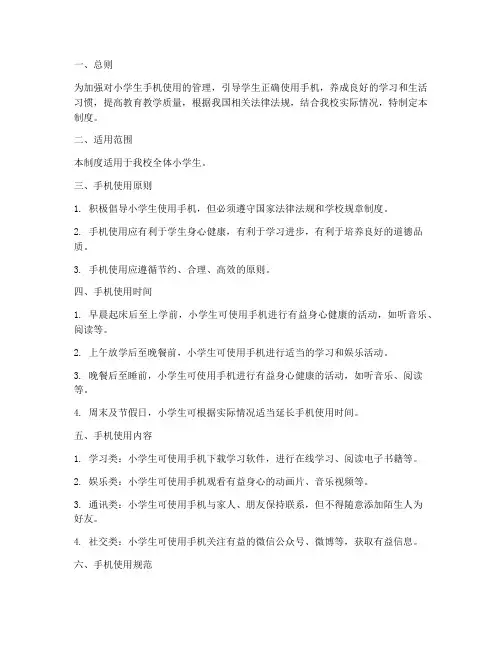 一、总则

为加强对小学生手机使用的管理，引导学生正确使用手机，养成良好的学习和生活习惯，提高教育教学质量，根据我国相关法律法规，结合我校实际情况，特制定本制度。

二、适用范围

本制度适用于我校全体小学生。

三、手机使用原则

1. 积极倡导小学生使用手机，但必须遵守国家法律法规和学校规章制度。

2. 手机使用应有利于学生身心健康，有利于学习进步，有利于培养良好的道德品质。

3. 手机使用应遵循节约、合理、高效的原则。

四、手机使用时间

1. 早晨起床后至上学前，小学生可使用手机进行有益身心健康的活动，如听音乐、阅读等。

2. 上午放学后至晚餐前，小学生可使用手机进行适当的学习和娱乐活动。

3. 晚餐后至睡前，小学生可使用手机进行有益身心健康的活动，如听音乐、阅读等。

4. 周末及节假日，小学生可根据实际情况适当延长手机使用时间。

五、手机使用内容

1. 学习类：小学生可使用手机下载学习软件，进行在线学习、阅读电子书籍等。

2. 娱乐类：小学生可使用手机观看有益身心的动画片、音乐视频等。

3. 通讯类：小学生可使用手机与家人、朋友保持联系，但不得随意添加陌生人为好友。

4. 社交类：小学生可使用手机关注有益的微信公众号、微博等，获取有益信息。

六、手机使用规范